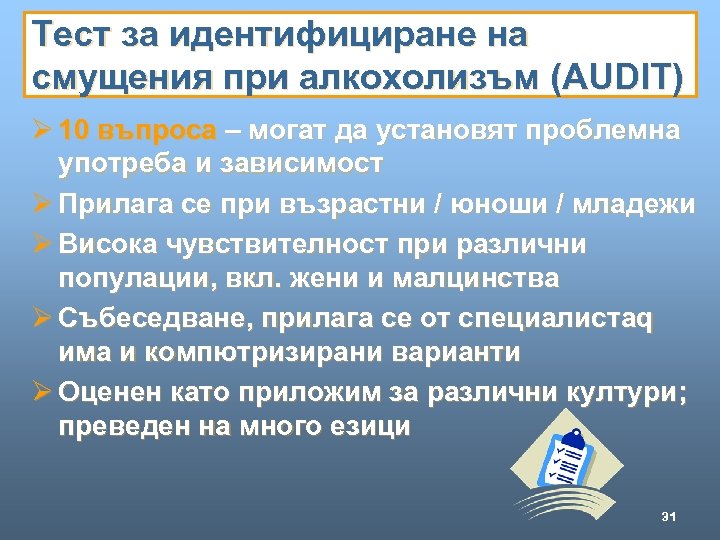 Тест за идентифициране на смущения при алкохолизъм (AUDIT)

➢ 10 въпроса – могат да установят проблемна употреба и зависимост

➢ Прилага се при възрастни / юноши / младежи

➢ Висока чувствителност при различни популации, вкл. жени и малцинства

➢ Събеседване, прилага се от специалистаq има и компютризирани варианти

➢ Оценен като приложим за различни култури; преведен на много езици

31